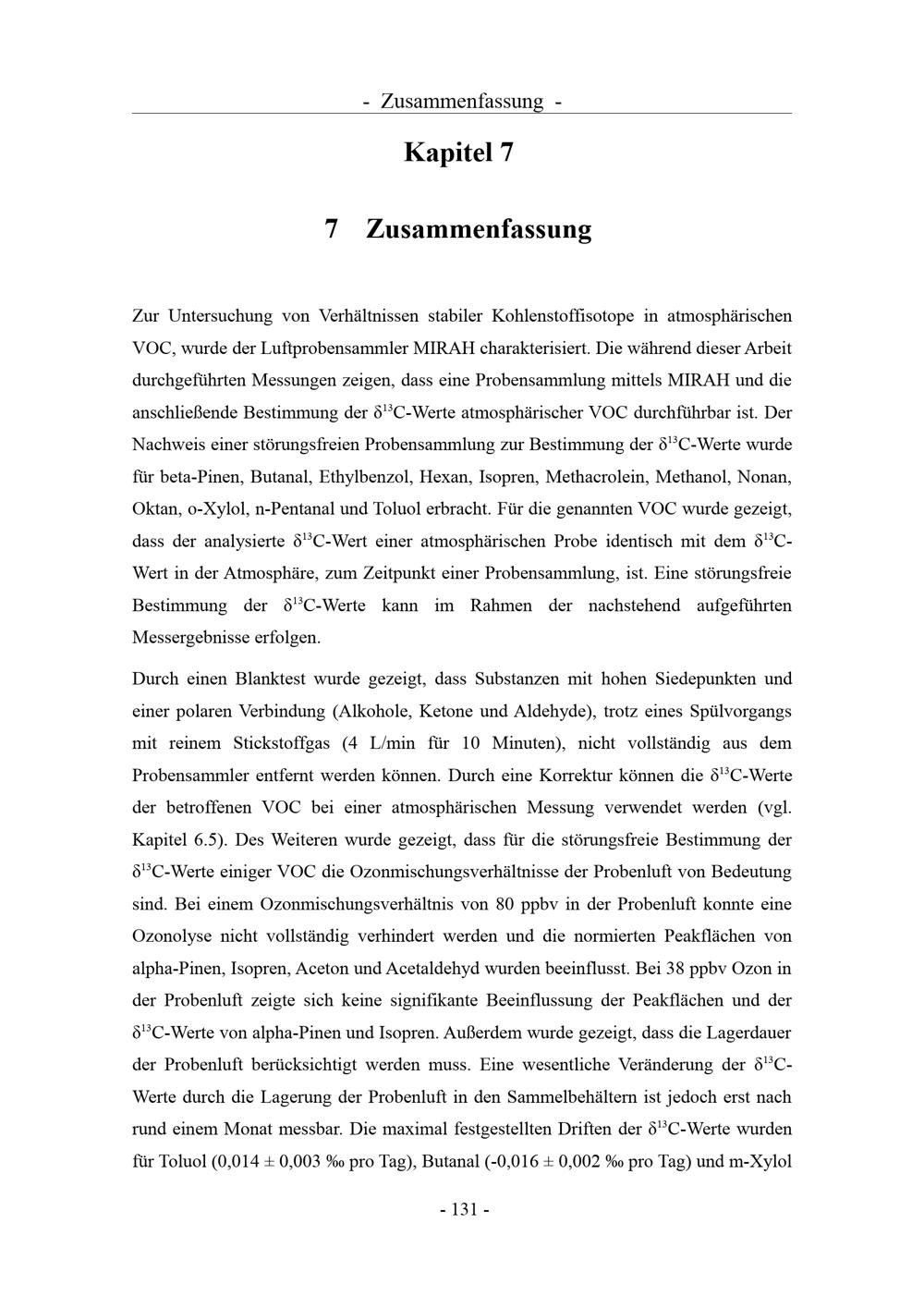 - Zusammenfassung -

Kapitel 7

7 Zusammenfassung

Zur Untersuchung von Verhältnissen stabiler Kohlenstoffisotope in atmosphärischen VOC, wurde der Luftprobensammler MIRAH charakterisiert. Die während dieser Arbeit durchgeführten Messungen zeigen, dass eine Probensammlung mittels MIRAH und die anschließende Bestimmung der $\delta^{13}$C-Werte atmosphärischer VOC durchführbar ist. Der Nachweis einer störungsfreien Probensammlung zur Bestimmung der $\delta^{13}$C-Werte wurde für beta-Pinen, Butanal, Ethylbenzol, Hexan, Isopren, Methacrolein, Methanol, Nonan, Oktan, o-Xylol, n-Pentanal und Toluol erbracht. Für die genannten VOC wurde gezeigt, dass der analysierte $\delta^{13}$C-Wert einer atmosphärischen Probe identisch mit dem $\delta^{13}$C-Wert in der Atmosphäre, zum Zeitpunkt einer Probensammlung, ist. Eine störungsfreie Bestimmung der $\delta^{13}$C-Werte kann im Rahmen der nachstehend aufgeführten Messergebnisse erfolgen.

Durch einen Blanktest wurde gezeigt, dass Substanzen mit hohen Siedepunkten und einer polaren Verbindung (Alkohole, Ketone und Aldehyde), trotz eines Spülvorgangs mit reinem Stickstoffgas (4 L/min für 10 Minuten), nicht vollständig aus dem Probensammler entfernt werden können. Durch eine Korrektur können die $\delta^{13}$C-Werte der betroffenen VOC bei einer atmosphärischen Messung verwendet werden (vgl. Kapitel 6.5). Des Weiteren wurde gezeigt, dass für die störungsfreie Bestimmung der $\delta^{13}$C-Werte einiger VOC die Ozonmischungsverhältnisse der Probenluft von Bedeutung sind. Bei einem Ozonmischungsverhältnis von 80 ppbv in der Probenluft konnte eine Ozonolyse nicht vollständig verhindert werden und die normierten Peakflächen von alpha-Pinen, Isopren, Aceton und Acetaldehyd wurden beeinflusst. Bei 38 ppbv Ozon in der Probenluft zeigte sich keine signifikante Beeinflussung der Peakflächen und der $\delta^{13}$C-Werte von alpha-Pinen und Isopren. Außerdem wurde gezeigt, dass die Lagerdauer der Probenluft berücksichtigt werden muss. Eine wesentliche Veränderung der $\delta^{13}$C-Werte durch die Lagerung der Probenluft in den Sammelbehältern ist jedoch erst nach rund einem Monat messbar. Die maximal festgestellten Driften der $\delta^{13}$C-Werte wurden für Toluol (0,014 ± 0,003 ‰ pro Tag), Butanal (-0,016 ± 0,002 ‰ pro Tag) und m-Xylol

- 131 -